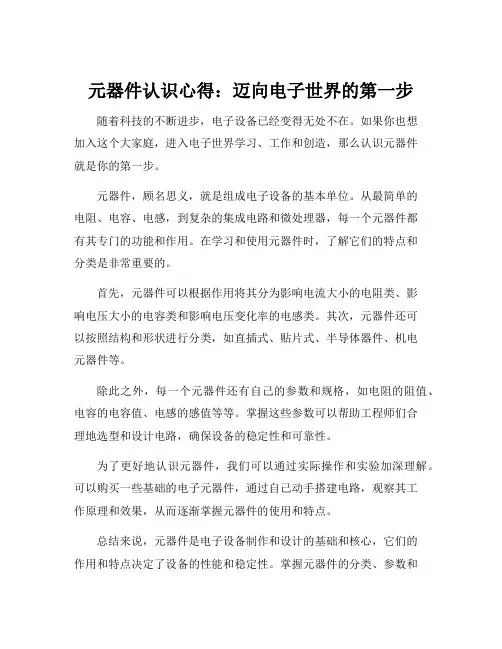 元器件认识心得：迈向电子世界的第一步

随着科技的不断进步，电子设备已经变得无处不在。如果你也想加入这个大家庭，进入电子世界学习、工作和创造，那么认识元器件就是你的第一步。

元器件，顾名思义，就是组成电子设备的基本单位。从最简单的电阻、电容、电感，到复杂的集成电路和微处理器，每一个元器件都有其专门的功能和作用。在学习和使用元器件时，了解它们的特点和分类是非常重要的。

首先，元器件可以根据作用将其分为影响电流大小的电阻类、影响电压大小的电容类和影响电压变化率的电感类。其次，元器件还可以按照结构和形状进行分类，如直插式、贴片式、半导体器件、机电元器件等。

除此之外，每一个元器件还有自己的参数和规格，如电阻的阻值、电容的电容值、电感的感值等等。掌握这些参数可以帮助工程师们合理地选型和设计电路，确保设备的稳定性和可靠性。

为了更好地认识元器件，我们可以通过实际操作和实验加深理解。可以购买一些基础的电子元器件，通过自己动手搭建电路，观察其工作原理和效果，从而逐渐掌握元器件的使用和特点。

总结来说，元器件是电子设备制作和设计的基础和核心，它们的作用和特点决定了设备的性能和稳定性。掌握元器件的分类、参数和